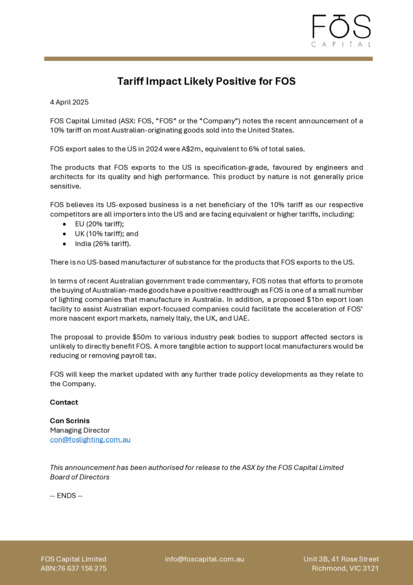 FŌS
CAPITAL

Tariff Impact Likely Positive for FOS

4 April 2025

FOS Capital Limited (ASX: FOS, "FOS" or the "Company") notes the recent announcement of a 10% tariff on most Australian-originating goods sold into the United States.

FOS export sales to the US in 2024 were A$2m, equivalent to 6% of total sales.

The products that FOS exports to the US is specification-grade, favoured by engineers and architects for its quality and high performance. This product by nature is not generally price sensitive.

FOS believes its US-exposed business is a net beneficiary of the 10% tariff as our respective competitors are all importers into the US and are facing equivalent or higher tariffs, including:
• EU (20% tariff);
• UK (10% tariff); and
• India (26% tariff).

There is no US-based manufacturer of substance for the products that FOS exports to the US.

In terms of recent Australian government trade commentary, FOS notes that efforts to promote the buying of Australian-made goods have a positive readthrough as FOS is one of a small number of lighting companies that manufacture in Australia. In addition, a proposed $1bn export loan facility to assist Australian export-focused companies could facilitate the acceleration of FOS' more nascent export markets, namely Italy, the UK, and UAE.

The proposal to provide $50m to various industry peak bodies to support affected sectors is unlikely to directly benefit FOS. A more tangible action to support local manufacturers would be reducing or removing payroll tax.

FOS will keep the market updated with any further trade policy developments as they relate to the Company.

Contact

Con Scrinis
Managing Director
con@foslighting.com.au

This announcement has been authorised for release to the ASX by the FOS Capital Limited Board of Directors

-- ENDS --

FOS Capital Limited
ABN:76 637 156 275

info@foscapital.com.au

Unit 3B, 41 Rose Street
Richmond, VIC 3121